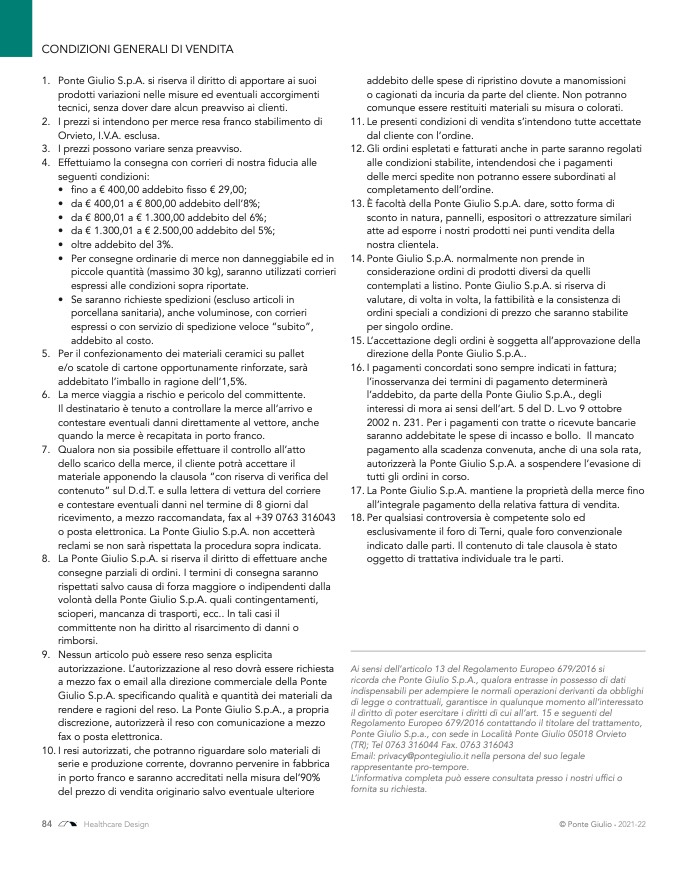 CONDIZIONI GENERALI DI VENDITA

1. Ponte Giulio S.p.A. si riserva il diritto di apportare ai suoi prodotti variazioni nelle misure ed eventuali accorgimenti tecnici, senza dover dare alcun preavviso ai clienti.
2. I prezzi si intendono per merce resa franco stabilimento di Orvieto, I.V.A. esclusa.
3. I prezzi possono variare senza preavviso.
4. Effettuiamo la consegna con corrieri di nostra fiducia alle seguenti condizioni:
• fino a € 400,00 addebito fisso € 29,00;
• da € 400,01 a € 800,00 addebito dell'8%;
• da € 800,01 a € 1.300,00 addebito del 6%;
• da € 1.300,01 a € 2.500,00 addebito del 5%;
• oltre addebito del 3%.
• Per consegne ordinarie di merce non danneggiabile ed in piccole quantità (massimo 30 kg), saranno utilizzati corrieri espressi alle condizioni sopra riportate.
• Se saranno richieste spedizioni (escluso articoli in porcellana sanitaria), anche voluminose, con corrieri espressi o con servizio di spedizione veloce "subito", addebito al costo.
5. Per il confezionamento dei materiali ceramici su pallet e/o scatole di cartone opportunamente rinforzate, sarà addebitato l'imballo in ragione dell'1,5%.
6. La merce viaggia a rischio e pericolo del committente. Il destinatario è tenuto a controllare la merce all'arrivo e contestare eventuali danni direttamente al vettore, anche quando la merce è recapitata in porto franco.
7. Qualora non sia possibile effettuare il controllo all'atto dello scarico della merce, il cliente potrà accettare il materiale apponendo la clausola "con riserva di verifica del contenuto" sul D.d.T. e sulla lettera di vettura del corriere e contestare eventuali danni nel termine di 8 giorni dal ricevimento, a mezzo raccomandata, fax al +39 0763 316043 o posta elettronica. La Ponte Giulio S.p.A. non accetterà reclami se non sarà rispettata la procedura sopra indicata.
8. La Ponte Giulio S.p.A. si riserva il diritto di effettuare anche consegne parziali di ordini. I termini di consegna saranno rispettati salvo causa di forza maggiore o indipendenti dalla volontà della Ponte Giulio S.p.A. quali contingentamenti, scioperi, mancanza di trasporti, ecc.. In tali casi il committente non ha diritto al risarcimento di danni o rimborsi.
9. Nessun articolo può essere reso senza esplicita autorizzazione. L'autorizzazione al reso dovrà essere richiesta a mezzo fax o email alla direzione commerciale della Ponte Giulio S.p.A. specificando qualità e quantità dei materiali da rendere e ragioni del reso. La Ponte Giulio S.p.A., a propria discrezione, autorizzerà il reso con comunicazione a mezzo fax o posta elettronica.
10. I resi autorizzati, che potranno riguardare solo materiali di serie e produzione corrente, dovranno pervenire in fabbrica in porto franco e saranno accreditati nella misura del'90% del prezzo di vendita originario salvo eventuale ulteriore addebito delle spese di ripristino dovute a manomissioni o cagionati da incuria da parte del cliente. Non potranno comunque essere restituiti materiali su misura o colorati.
11. Le presenti condizioni di vendita s'intendono tutte accettate dal cliente con l'ordine.
12. Gli ordini espletati e fatturati anche in parte saranno regolati alle condizioni stabilite, intendendosi che i pagamenti delle merci spedite non potranno essere subordinati al completamento dell'ordine.
13. È facoltà della Ponte Giulio S.p.A. dare, sotto forma di sconto in natura, pannelli, espositori o attrezzature similari atte ad esporre i nostri prodotti nei punti vendita della nostra clientela.
14. Ponte Giulio S.p.A. normalmente non prende in considerazione ordini di prodotti diversi da quelli contemplati a listino. Ponte Giulio S.p.A. si riserva di valutare, di volta in volta, la fattibilità e la consistenza di ordini speciali a condizioni di prezzo che saranno stabilite per singolo ordine.
15. L'accettazione degli ordini è soggetta all'approvazione della direzione della Ponte Giulio S.p.A..
16. I pagamenti concordati sono sempre indicati in fattura; l'inosservanza dei termini di pagamento determinerà l'addebito, da parte della Ponte Giulio S.p.A., degli interessi di mora ai sensi dell'art. 5 del D. L.vo 9 ottobre 2002 n. 231. Per i pagamenti con tratte o ricevute bancarie saranno addebitate le spese di incasso e bollo. Il mancato pagamento alla scadenza convenuta, anche di una sola rata, autorizzerà la Ponte Giulio S.p.A. a sospendere l'evasione di tutti gli ordini in corso.
17. La Ponte Giulio S.p.A. mantiene la proprietà della merce fino all'integrale pagamento della relativa fattura di vendita.
18. Per qualsiasi controversia è competente solo ed esclusivamente il foro di Terni, quale foro convenzionale indicato dalle parti. Il contenuto di tale clausola è stato oggetto di trattativa individuale tra le parti.

Ai sensi dell'articolo 13 del Regolamento Europeo 679/2016 si ricorda che Ponte Giulio S.p.A., qualora entrasse in possesso di dati indispensabili per adempiere le normali operazioni derivanti da obblighi di legge o contrattuali, garantisce in qualunque momento all'interessato il diritto di poter esercitare i diritti di cui all'art. 15 e seguenti del Regolamento Europeo 679/2016 contattando il titolare del trattamento, Ponte Giulio S.p.a., con sede in Località Ponte Giulio 05018 Orvieto (TR); Tel 0763 316044 Fax. 0763 316043
Email: privacy@pontegiulio.it nella persona del suo legale rappresentante pro-tempore.
L'informativa completa può essere consultata presso i nostri uffici o fornita su richiesta.

84 Healthcare Design © Ponte Giulio - 2021-22